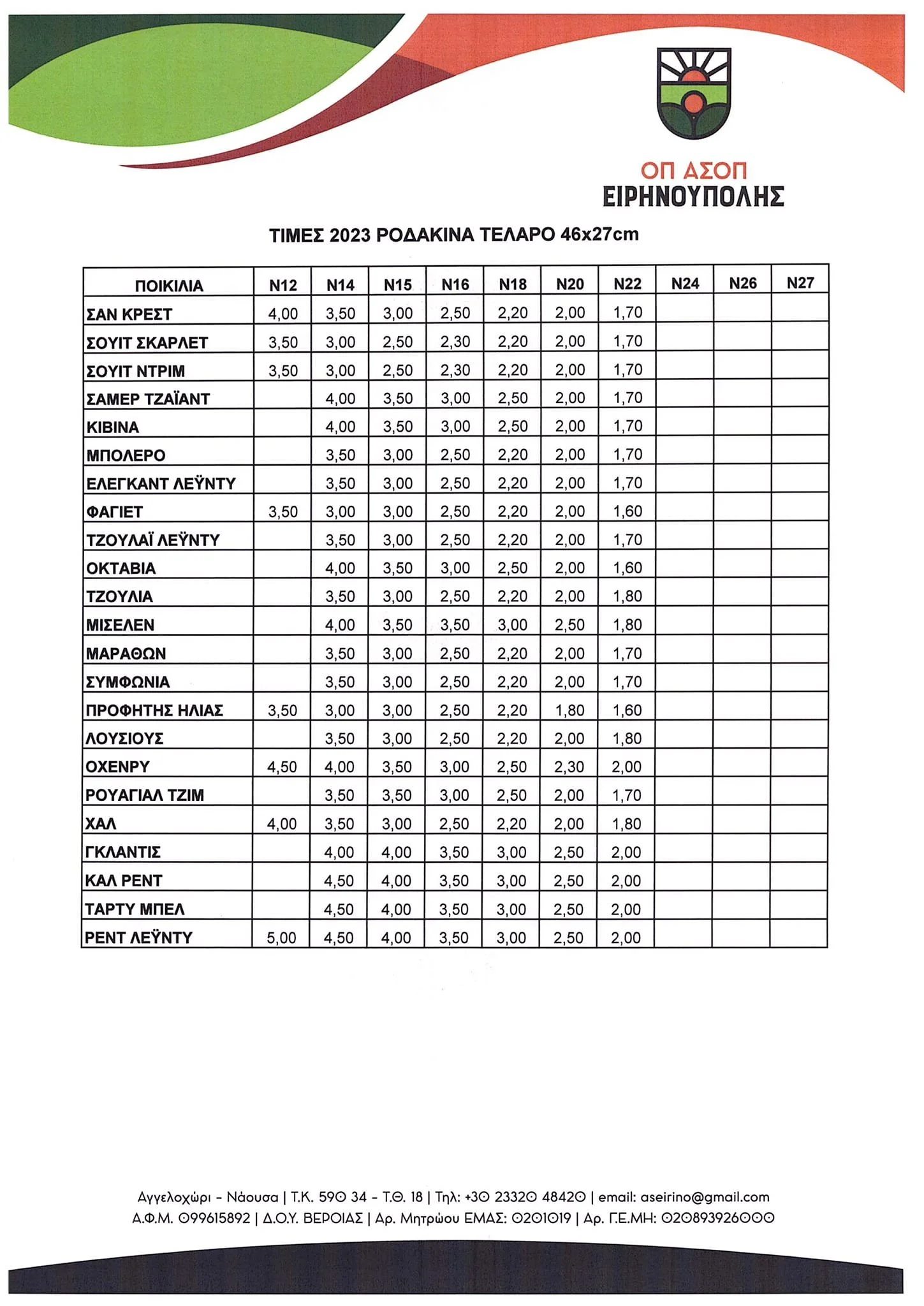 ΟΠ ΑΣΟΠ
ΕΙΡΗΝΟΥΠΟΛΗΣ

ΤΙΜΕΣ 2023 ΡΟΔΑΚΙΝΑ ΤΕΛΑΡΟ 46x27cm

| ΠΟΙΚΙΛΙΑ | N12 | N14 | N15 | N16 | N18 | N20 | N22 | N24 | N26 | N27 |
|---|---|---|---|---|---|---|---|---|---|---|
| ΣΑΝ ΚΡΕΣΤ | 4,00 | 3,50 | 3,00 | 2,50 | 2,20 | 2,00 | 1,70 | | | |
| ΣΟΥΙΤ ΣΚΑΡΛΕΤ | 3,50 | 3,00 | 2,50 | 2,30 | 2,20 | 2,00 | 1,70 | | | |
| ΣΟΥΙΤ ΝΤΡΙΜ | 3,50 | 3,00 | 2,50 | 2,30 | 2,20 | 2,00 | 1,70 | | | |
| ΣΑΜΕΡ ΤΖΑΪΑΝΤ | | 4,00 | 3,50 | 3,00 | 2,50 | 2,00 | 1,70 | | | |
| ΚΙΒΙΝΑ | | 4,00 | 3,50 | 3,00 | 2,50 | 2,00 | 1,70 | | | |
| ΜΠΟΛΕΡΟ | | 3,50 | 3,00 | 2,50 | 2,20 | 2,00 | 1,70 | | | |
| ΕΛΕΓΚΑΝΤ ΛΕΫΝΤΥ | | 3,50 | 3,00 | 2,50 | 2,20 | 2,00 | 1,70 | | | |
| ΦΑΓΙΕΤ | 3,50 | 3,00 | 3,00 | 2,50 | 2,20 | 2,00 | 1,60 | | | |
| ΤΖΟΥΛΑΪ ΛΕΫΝΤΥ | | 3,50 | 3,00 | 2,50 | 2,20 | 2,00 | 1,70 | | | |
| ΟΚΤΑΒΙΑ | | 4,00 | 3,50 | 3,00 | 2,50 | 2,00 | 1,60 | | | |
| ΤΖΟΥΛΙΑ | | 3,50 | 3,00 | 2,50 | 2,20 | 2,00 | 1,80 | | | |
| ΜΙΣΕΛΕΝ | | 4,00 | 3,50 | 3,50 | 3,00 | 2,50 | 1,80 | | | |
| ΜΑΡΑΘΩΝ | | 3,50 | 3,00 | 2,50 | 2,20 | 2,00 | 1,70 | | | |
| ΣΥΜΦΩΝΙΑ | | 3,50 | 3,00 | 2,50 | 2,20 | 2,00 | 1,70 | | | |
| ΠΡΟΦΗΤΗΣ ΗΛΙΑΣ | 3,50 | 3,00 | 3,00 | 2,50 | 2,20 | 1,80 | 1,60 | | | |
| ΛΟΥΣΙΟΥΣ | | 3,50 | 3,00 | 2,50 | 2,20 | 2,00 | 1,80 | | | |
| ΟΧΕΝΡΥ | 4,50 | 4,00 | 3,50 | 3,00 | 2,50 | 2,30 | 2,00 | | | |
| ΡΟΥΑΓΙΑΛ ΤΖΙΜ | | 3,50 | 3,50 | 3,00 | 2,50 | 2,00 | 1,70 | | | |
| ΧΑΛ | 4,00 | 3,50 | 3,00 | 2,50 | 2,20 | 2,00 | 1,80 | | | |
| ΓΚΛΑΝΤΙΣ | | 4,00 | 4,00 | 3,50 | 3,00 | 2,50 | 2,00 | | | |
| ΚΑΛ ΡΕΝΤ | | 4,50 | 4,00 | 3,50 | 3,00 | 2,50 | 2,00 | | | |
| ΤΑΡΤΥ ΜΠΕΛ | | 4,50 | 4,00 | 3,50 | 3,00 | 2,50 | 2,00 | | | |
| ΡΕΝΤ ΛΕΫΝΤΥ | 5,00 | 4,50 | 4,00 | 3,50 | 3,00 | 2,50 | 2,00 | | | |

Αγγελοχώρι - Νάουσα | Τ.Κ. 590 34 - Τ.Θ. 18 | Τηλ: +30 23320 48420 | email: aseirino@gmail.com
Α.Φ.Μ. 099615892 | Δ.Ο.Υ. ΒΕΡΟΙΑΣ | Αρ. Μητρώου ΕΜΑΣ: 0201019 | Αρ. Γ.Ε.ΜΗ: 020893926000